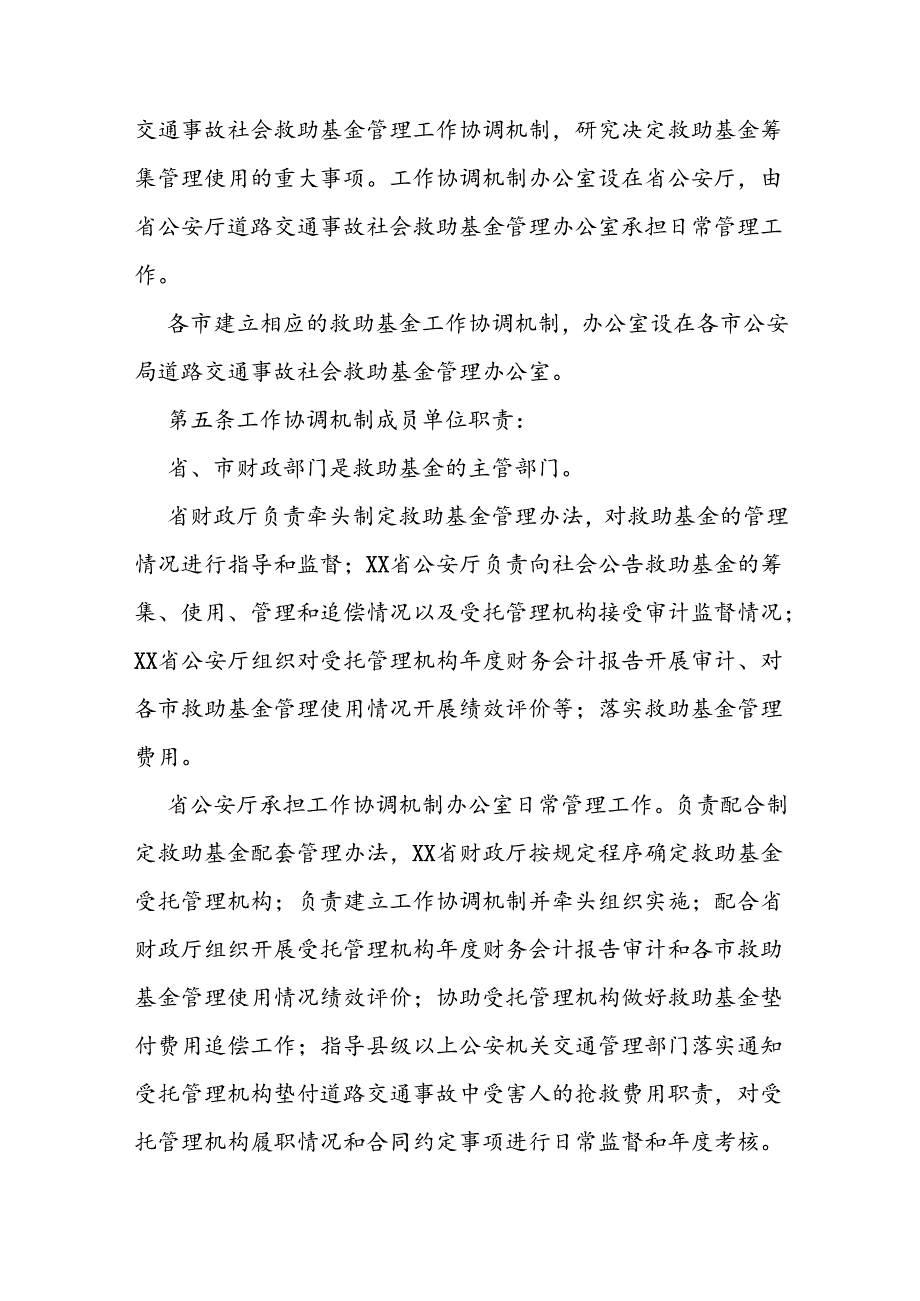 交通事故社会救助基金管理工作协调机制，研究决定救助基金筹集管理使用的重大事项。工作协调机制办公室设在省公安厅，由省公安厅道路交通事故社会救助基金管理办公室承担日常管理工作。

各市建立相应的救助基金工作协调机制，办公室设在各市公安局道路交通事故社会救助基金管理办公室。

第五条工作协调机制成员单位职责：

省、市财政部门是救助基金的主管部门。

省财政厅负责牵头制定救助基金管理办法，对救助基金的管理情况进行指导和监督；XX省公安厅负责向社会公告救助基金的筹集、使用、管理和追偿情况以及受托管理机构接受审计监督情况；XX省公安厅组织对受托管理机构年度财务会计报告开展审计、对各市救助基金管理使用情况开展绩效评价等；落实救助基金管理费用。

省公安厅承担工作协调机制办公室日常管理工作。负责配合制定救助基金配套管理办法，XX省财政厅按规定程序确定救助基金受托管理机构；负责建立工作协调机制并牵头组织实施；配合省财政厅组织开展受托管理机构年度财务会计报告审计和各市救助基金管理使用情况绩效评价；协助受托管理机构做好救助基金垫付费用追偿工作；指导县级以上公安机关交通管理部门落实通知受托管理机构垫付道路交通事故中受害人的抢救费用职责，对受托管理机构履职情况和合同约定事项进行日常监督和年度考核。